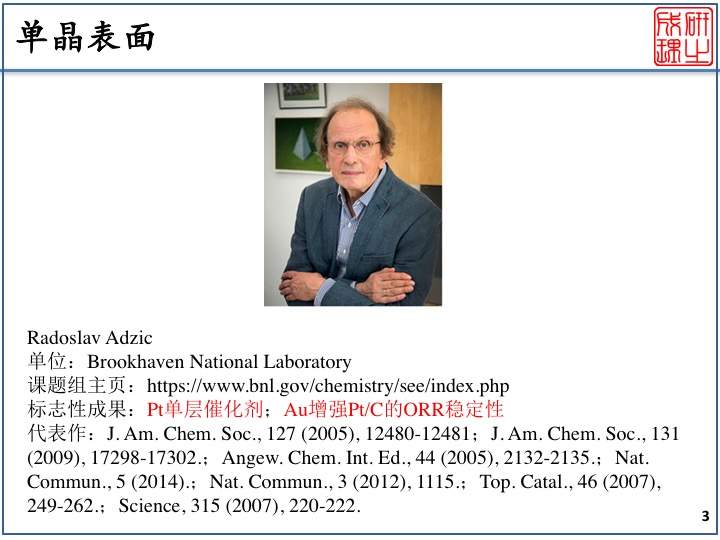 单晶表面

研之成理

Radoslav Adzic
单位：Brookhaven National Laboratory
课题组主页：https://www.bnl.gov/chemistry/see/index.php
标志性成果：Pt单层催化剂；Au增强Pt/C的ORR稳定性
代表作：J. Am. Chem. Soc., 127 (2005), 12480-12481；J. Am. Chem. Soc., 131 (2009), 17298-17302.；Angew. Chem. Int. Ed., 44 (2005), 2132-2135.；Nat. Commun., 5 (2014).；Nat. Commun., 3 (2012), 1115.；Top. Catal., 46 (2007), 249-262.；Science, 315 (2007), 220-222.

3